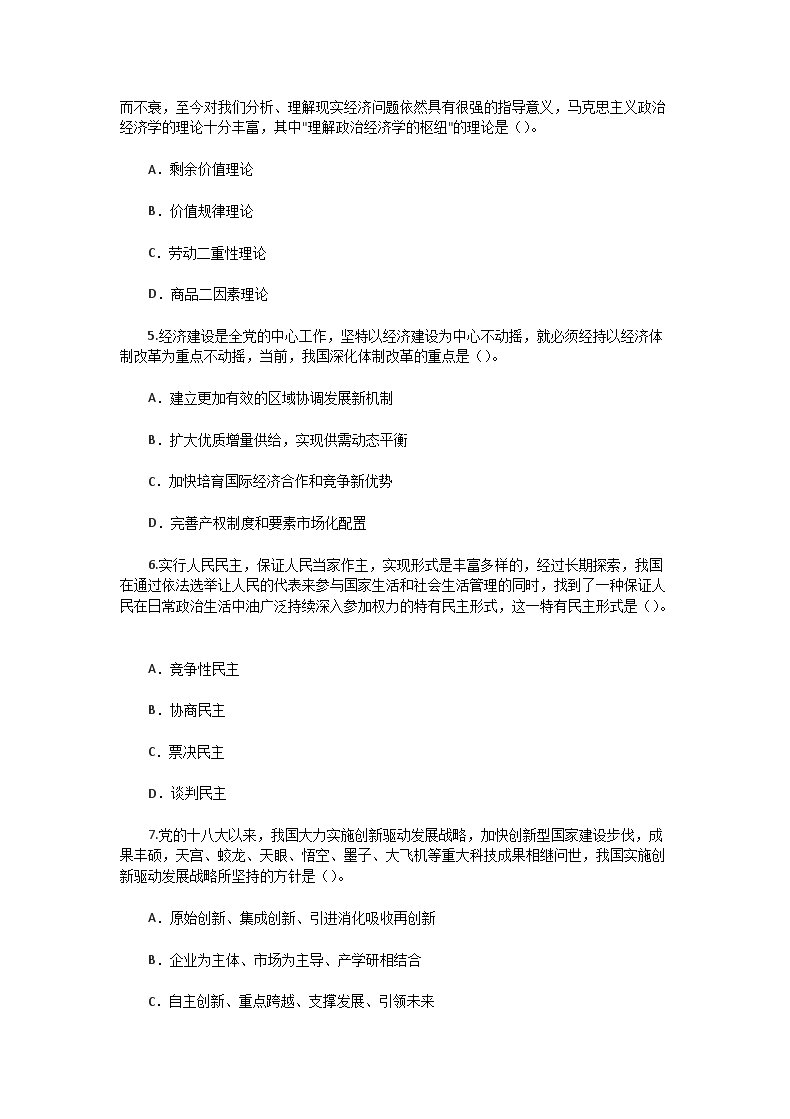 而不衰，至今对我们分析、理解现实经济问题依然具有很强的指导意义，马克思主义政治经济学的理论十分丰富，其中"理解政治经济学的枢纽"的理论是（）。

A．剩余价值理论

B．价值规律理论

C．劳动二重性理论

D．商品二因素理论

5.经济建设是全党的中心工作，坚持以经济建设为中心不动摇，就必须经持以经济体制改革为重点不动摇，当前，我国深化体制改革的重点是（）。

A．建立更加有效的区域协调发展新机制

B．扩大优质增量供给，实现供需动态平衡

C．加快培育国际经济合作和竞争新优势

D．完善产权制度和要素市场化配置

6.实行人民民主，保证人民当家作主，实现形式是丰富多样的，经过长期探索，我国在通过依法选举让人民的代表来参与国家生活和社会生活管理的同时，找到了一种保证人民在日常政治生活中油广泛持续深入参加权力的特有民主形式，这一特有民主形式是（）。

A．竞争性民主

B．协商民主

C．票决民主

D．谈判民主

7.党的十八大以来，我国大力实施创新驱动发展战略，加快创新型国家建设步伐，成果丰硕，天宫、蛟龙、天眼、悟空、墨子、大飞机等重大科技成果相继问世，我国实施创新驱动发展战略所坚持的方针是（）。

A．原始创新、集成创新、引进消化吸收再创新

B．企业为主体、市场为主导、产学研相结合

C．自主创新、重点跨越、支撑发展、引领未来